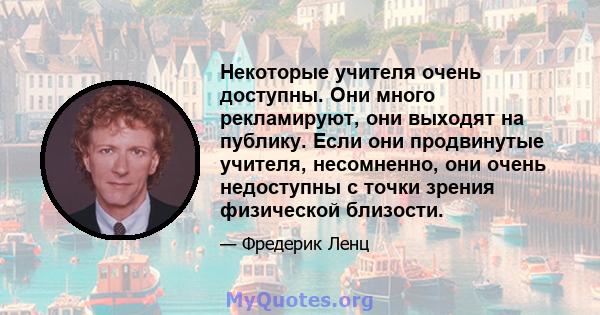 Некоторые учителя очень доступны. Они много рекламируют, они выходят на публику. Если они продвинутые учителя, несомненно, они очень недоступны с точки зрения физической близости.

— Фредерик Ленц

MyQuotes.org